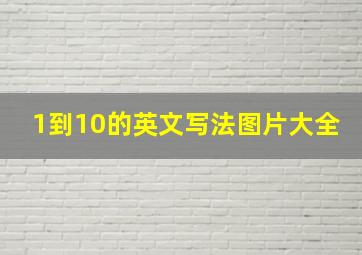 1到10的英文写法图片大全